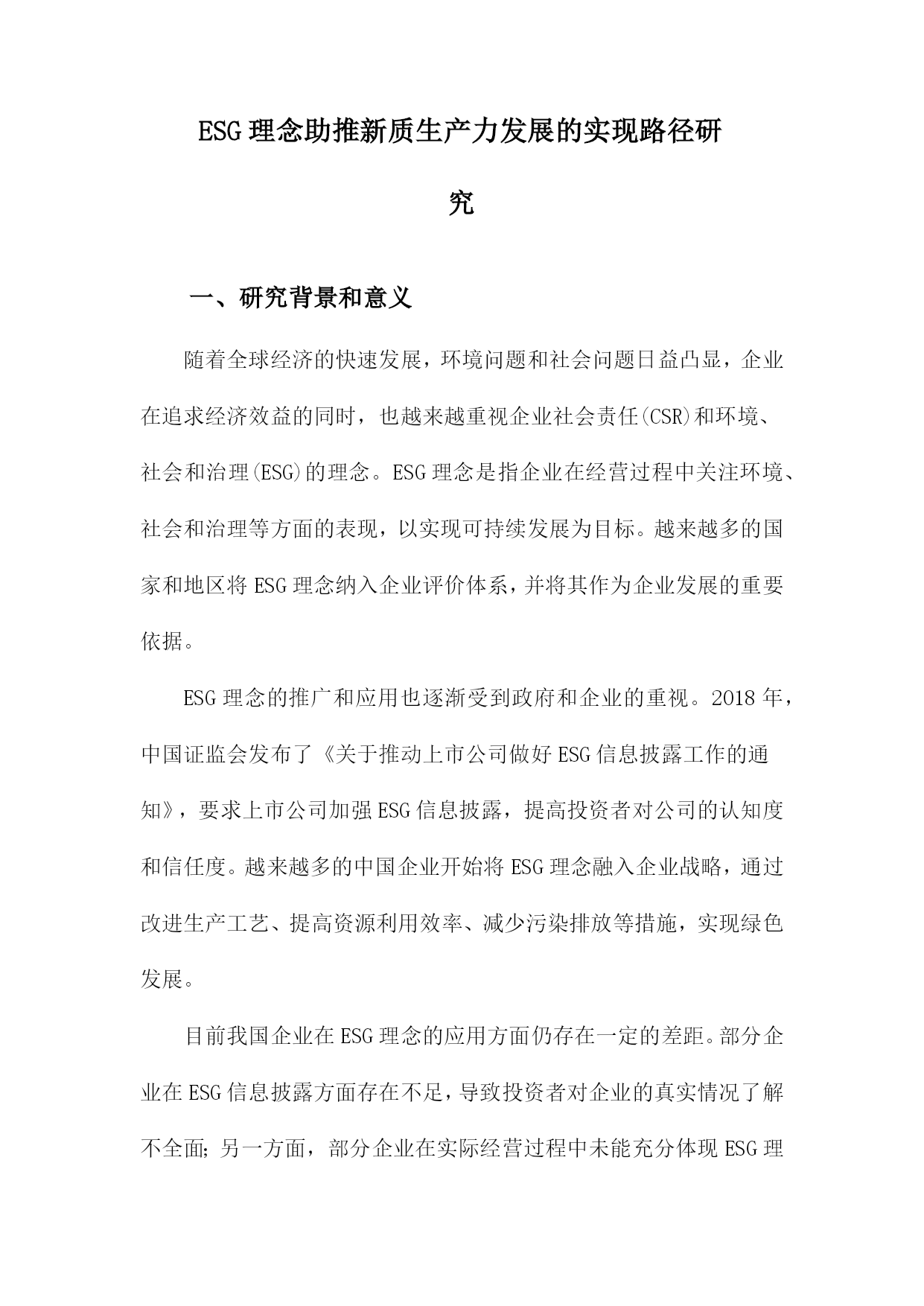 ESG理念助推新质生产力发展的实现路径研究

一、研究背景和意义

随着全球经济的快速发展，环境问题和社会问题日益凸显，企业在追求经济效益的同时，也越来越重视企业社会责任(CSR)和环境、社会和治理(ESG)的理念。ESG理念是指企业在经营过程中关注环境、社会和治理等方面的表现，以实现可持续发展为目标。越来越多的国家和地区将ESG理念纳入企业评价体系，并将其作为企业发展的重要依据。

ESG理念的推广和应用也逐渐受到政府和企业的重视。2018年，中国证监会发布了《关于推动上市公司做好ESG信息披露工作的通知》，要求上市公司加强ESG信息披露，提高投资者对公司的认知度和信任度。越来越多的中国企业开始将ESG理念融入企业战略，通过改进生产工艺、提高资源利用效率、减少污染排放等措施，实现绿色发展。

目前我国企业在ESG理念的应用方面仍存在一定的差距。部分企业在ESG信息披露方面存在不足，导致投资者对企业的真实情况了解不全面;另一方面，部分企业在实际经营过程中未能充分体现ESG理